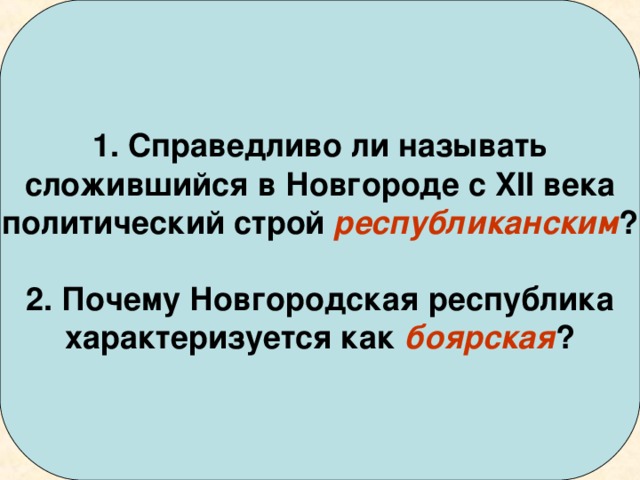 1. Справедливо ли называть сложившийся в Новгороде с XII века политический строй республиканским?

2. Почему Новгородская республика характеризуется как боярская?